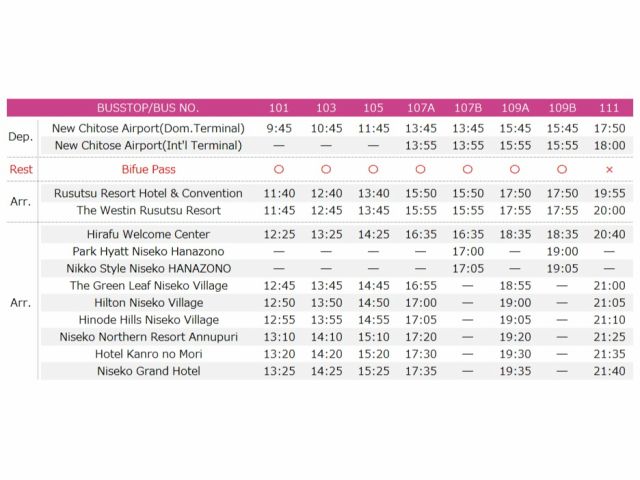 | | BUSSTOP/BUS NO. | 101 | 103 | 105 | 107A | 107B | 109A | 109B | 111 |
|---|---|---|---|---|---|---|---|---|---|
| Dep. | New Chitose Airport(Dom.Terminal) | 9:45 | 10:45 | 11:45 | 13:45 | 13:45 | 15:45 | 15:45 | 17:50 |
| | New Chitose Airport(Int'l Terminal) | — | — | — | 13:55 | 13:55 | 15:55 | 15:55 | 18:00 |
| Rest | Bifue Pass | ○ | ○ | ○ | ○ | ○ | ○ | ○ | × |
| Arr. | Rusutsu Resort Hotel & Convention | 11:40 | 12:40 | 13:40 | 15:50 | 15:50 | 17:50 | 17:50 | 19:55 |
| | The Westin Rusutsu Resort | 11:45 | 12:45 | 13:45 | 15:55 | 15:55 | 17:55 | 17:55 | 20:00 |
| Arr. | Hirafu Welcome Center | 12:25 | 13:25 | 14:25 | 16:35 | 16:35 | 18:35 | 18:35 | 20:40 |
| | Park Hyatt Niseko Hanazono | — | — | — | — | 17:00 | — | 19:00 | — |
| | Nikko Style Niseko HANAZONO | — | — | — | — | 17:05 | — | 19:05 | — |
| | The Green Leaf Niseko Village | 12:45 | 13:45 | 14:45 | 16:55 | — | 18:55 | — | 21:00 |
| | Hilton Niseko Village | 12:50 | 13:50 | 14:50 | 17:00 | — | 19:00 | — | 21:05 |
| | Hinode Hills Niseko Village | 12:55 | 13:55 | 14:55 | 17:05 | — | 19:05 | — | 21:10 |
| | Niseko Northern Resort Annupuri | 13:10 | 14:10 | 15:10 | 17:20 | — | 19:20 | — | 21:25 |
| | Hotel Kanro no Mori | 13:20 | 14:20 | 15:20 | 17:30 | — | 19:30 | — | 21:35 |
| | Niseko Grand Hotel | 13:25 | 14:25 | 15:25 | 17:35 | — | 19:35 | — | 21:40 |